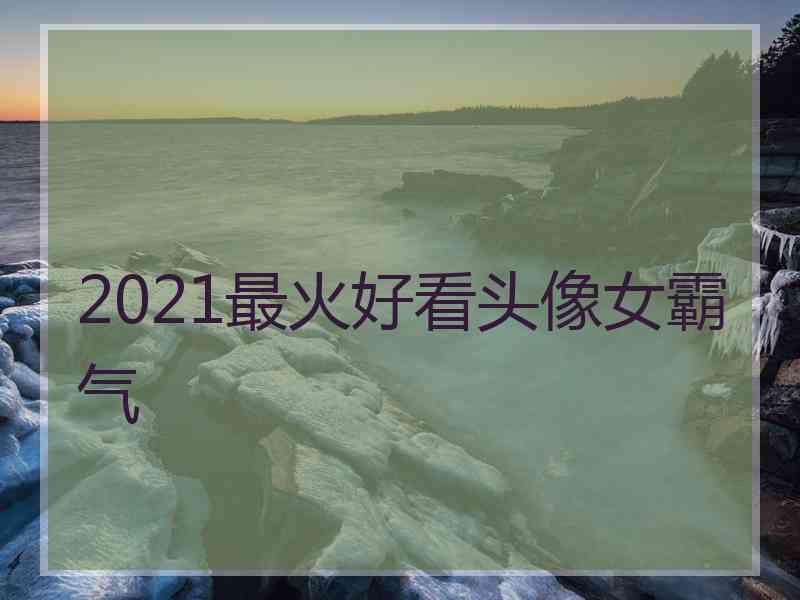 2021最火好看头像女霸气